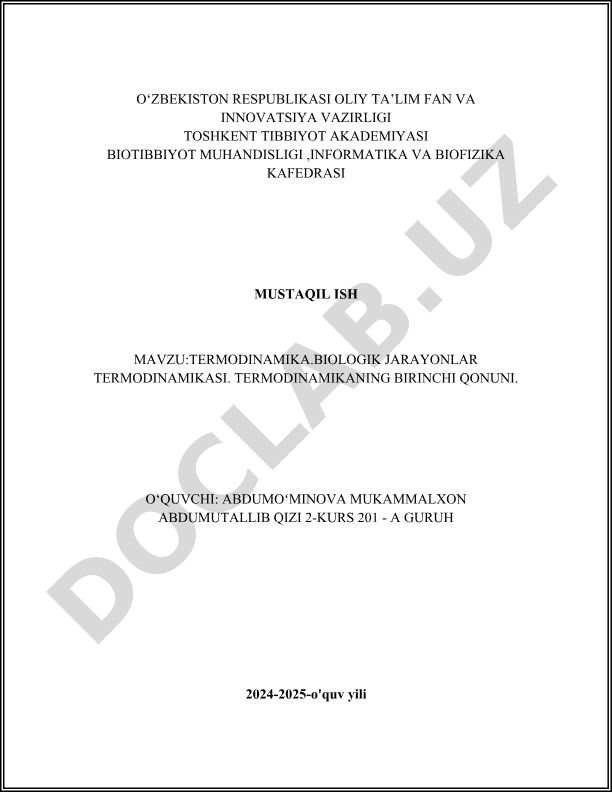 O‘ZBEKISTON RESPUBLIKASI OLIY TA’LIM FAN VA INNOVATSIYA VAZIRLIGI
TOSHKENT TIBBIYOT AKADEMIYASI
BIOTIBBIYOT MUHANDISLIGI ,INFORMATIKA VA BIOFIZIKA KAFEDRASI

MUSTAQIL ISH

MAVZU:TERMODINAMIKA.BIOLOGIK JARAYONLAR TERMODINAMIKASI. TERMODINAMIKANING BIRINCHI QONUNI.

O‘QUVCHI: ABDUMO‘MINOVA MUKAMMALXON ABDUMUTALLIB QIZI 2-KURS 201 - A GURUH

2024-2025-o'quv yili

DOCLAB.UZ